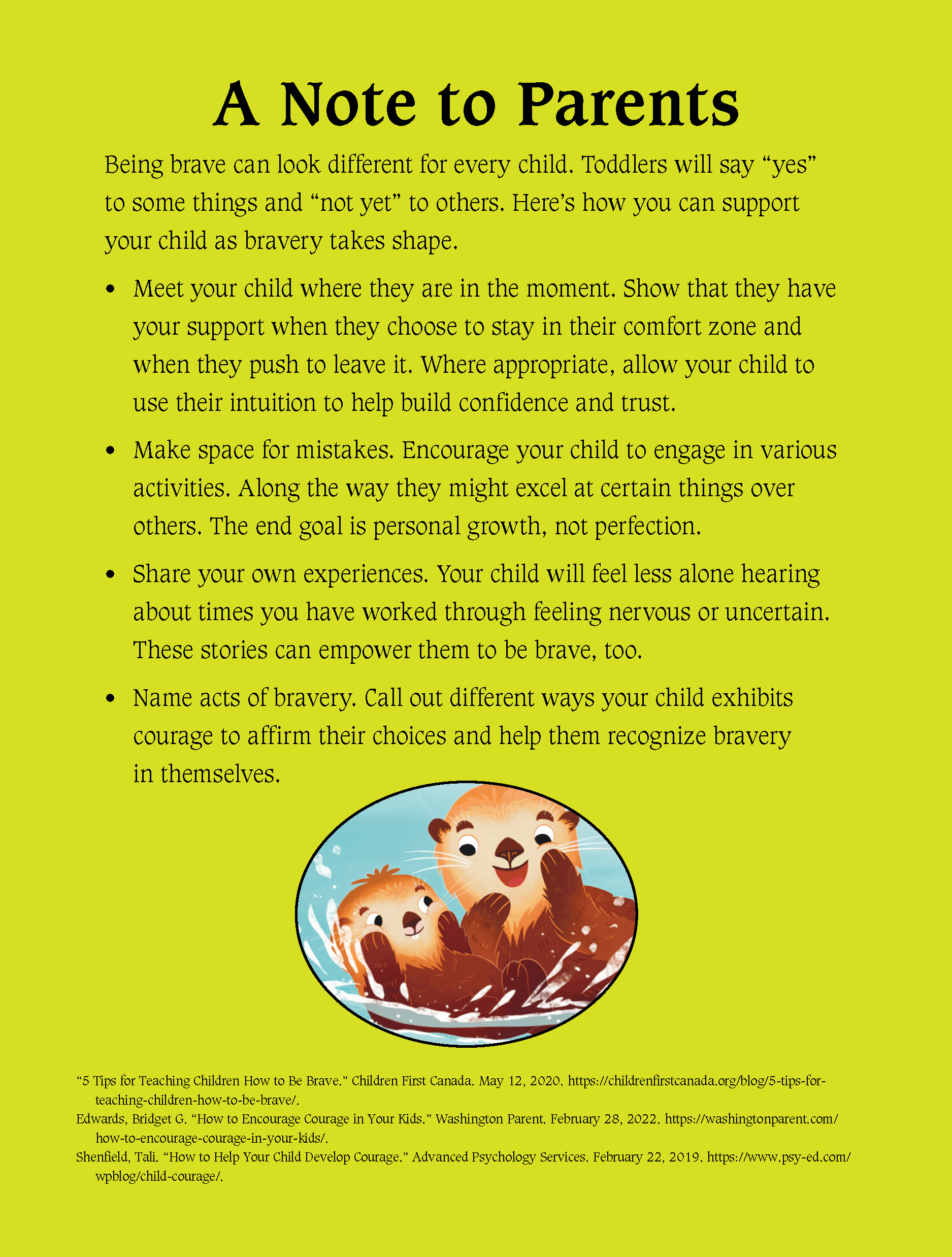 A Note to Parents

Being brave can look different for every child. Toddlers will say “yes” to some things and “not yet” to others. Here’s how you can support your child as bravery takes shape.

• Meet your child where they are in the moment. Show that they have your support when they choose to stay in their comfort zone and when they push to leave it. Where appropriate, allow your child to use their intuition to help build confidence and trust.

• Make space for mistakes. Encourage your child to engage in various activities. Along the way they might excel at certain things over others. The end goal is personal growth, not perfection.

• Share your own experiences. Your child will feel less alone hearing about times you have worked through feeling nervous or uncertain. These stories can empower them to be brave, too.

• Name acts of bravery. Call out different ways your child exhibits courage to affirm their choices and help them recognize bravery in themselves.

“5 Tips for Teaching Children How to Be Brave.” Children First Canada. May 12, 2020. https://childrenfirstcanada.org/blog/5-tips-for-teaching-children-how-to-be-brave/.

Edwards, Bridget G. “How to Encourage Courage in Your Kids.” Washington Parent. February 28, 2022. https://washingtonparent.com/how-to-encourage-courage-in-your-kids/.

Shenfield, Tali. “How to Help Your Child Develop Courage.” Advanced Psychology Services. February 22, 2019. https://www.psy-ed.com/wpblog/child-courage/.